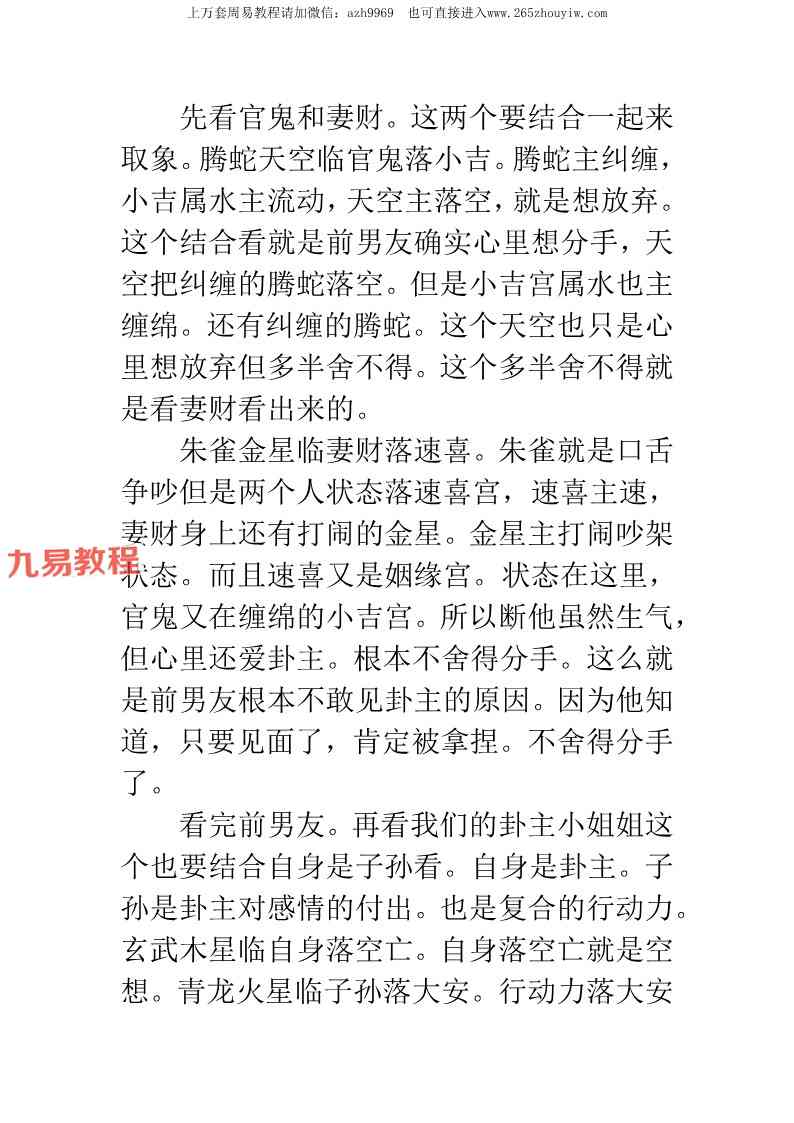 上万套周易教程请加微信：azh9969　也可直接进入www.265zhouyiw.com

先看官鬼和妻财。这两个要结合一起来取象。腾蛇天空临官鬼落小吉。腾蛇主纠缠，小吉属水主流动，天空主落空，就是想放弃。这个结合看就是前男友确实心里想分手，天空把纠缠的腾蛇落空。但是小吉宫属水也主缠绵。还有纠缠的腾蛇。这个天空也只是心里想放弃但多半舍不得。这个多半舍不得就是看妻财看出来的。

朱雀金星临妻财落速喜。朱雀就是口舌争吵但是两个人状态落速喜宫，速喜主速，妻财身上还有打闹的金星。金星主打闹吵架状态。而且速喜又是姻缘宫。状态在这里，官鬼又在缠绵的小吉宫。所以断他虽然生气，但心里还爱卦主。根本不舍得分手。这么就是前男友根本不敢见卦主的原因。因为他知道，只要见面了，肯定被拿捏。不舍得分手了。

九易教程

看完前男友。再看我们的卦主小姐姐这个也要结合自身是子孙看。自身是卦主。子孙是卦主对感情的付出。也是复合的行动力。玄武木星临自身落空亡。自身落空亡就是空想。青龙火星临子孙落大安。行动力落大安